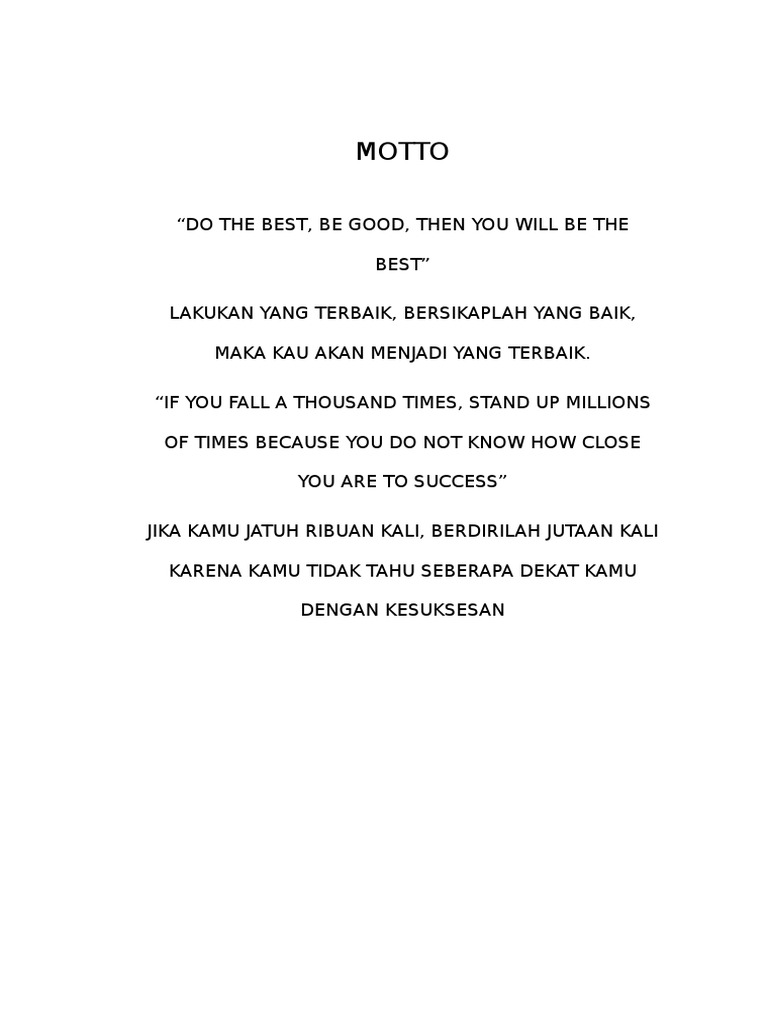 MOTTO

“DO THE BEST, BE GOOD, THEN YOU WILL BE THE BEST”

LAKUKAN YANG TERBAIK, BERSIKAPLAH YANG BAIK, MAKA KAU AKAN MENJADI YANG TERBAIK.

“IF YOU FALL A THOUSAND TIMES, STAND UP MILLIONS OF TIMES BECAUSE YOU DO NOT KNOW HOW CLOSE YOU ARE TO SUCCESS”

JIKA KAMU JATUH RIBUAN KALI, BERDIRILAH JUTAAN KALI KARENA KAMU TIDAK TAHU SEBERAPA DEKAT KAMU DENGAN KESUKSESAN